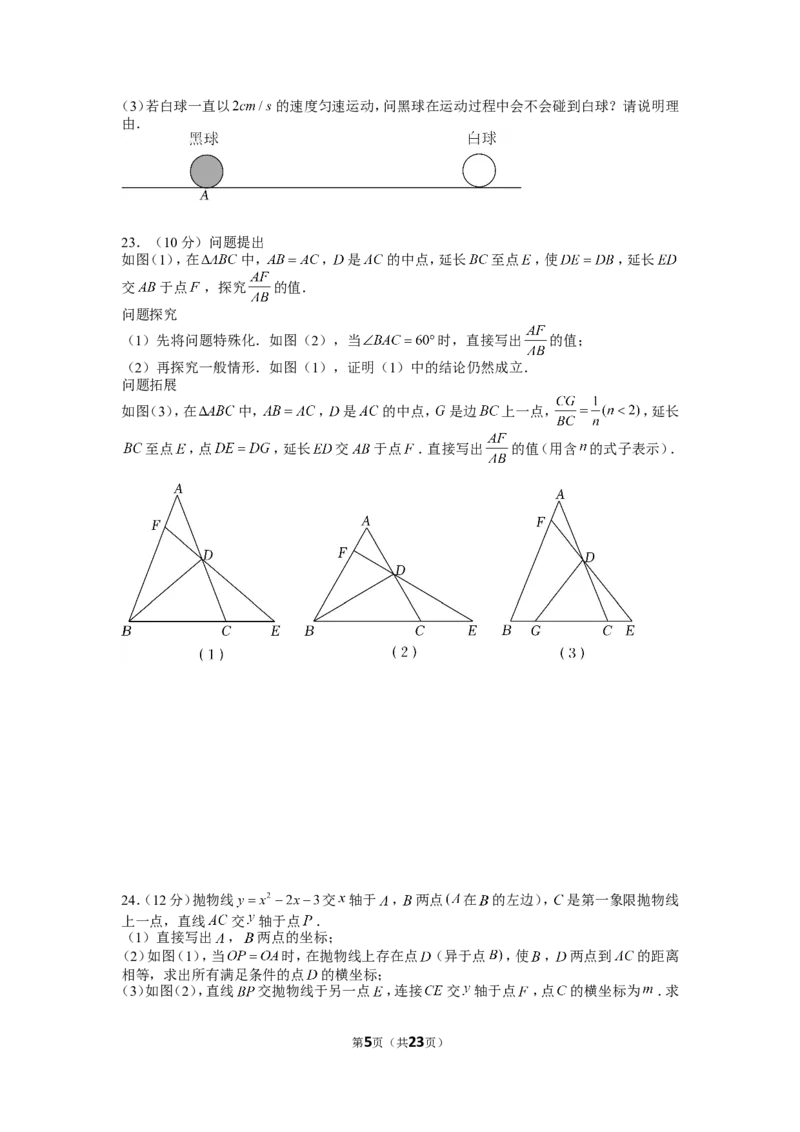 (3)若白球一直以$2cm/s$的速度匀速运动，问黑球在运动过程中会不会碰到白球？请说明理由．

黑球

白球

A

23．（10分）问题提出

如图(1)，在$\Delta ABC$中，$AB=AC$，$D$是$AC$的中点，延长$BC$至点$E$，使$DE=DB$，延长$ED$交$AB$于点$F$，探究$\frac{AF}{AB}$的值．

问题探究

（1）先将问题特殊化．如图（2），当$\angle BAC=60°$时，直接写出$\frac{AF}{AB}$的值；

（2）再探究一般情形．如图（1），证明（1）中的结论仍然成立．

问题拓展

如图(3)，在$\Delta ABC$中，$AB=AC$，$D$是$AC$的中点，$G$是边$BC$上一点，$\frac{CG}{BC}=\frac{1}{n}(n<2)$，延长$BC$至点$E$，点$DE=DG$，延长$ED$交$AB$于点$F$．直接写出$\frac{AF}{AB}$的值（用含$n$的式子表示）．

A
F
D
B
C
E
（1）

A
F
D
B
C
E
（2）

A
F
D
B
G
C
E
（3）

24．(12分)抛物线$y=x^2-2x-3$交$x$轴于$A$，$B$两点($A$在$B$的左边)，$C$是第一象限抛物线上一点，直线$AC$交$y$轴于点$P$．

（1）直接写出$A$，$B$两点的坐标；

(2)如图(1)，当$OP=OA$时，在抛物线上存在点$D$(异于点$B$)，使$B$，$D$两点到$AC$的距离相等，求出所有满足条件的点$D$的横坐标；

(3)如图(2)，直线$BP$交抛物线于另一点$E$，连接$CE$交$y$轴于点$F$，点$C$的横坐标为$m$．求

第5页（共23页）